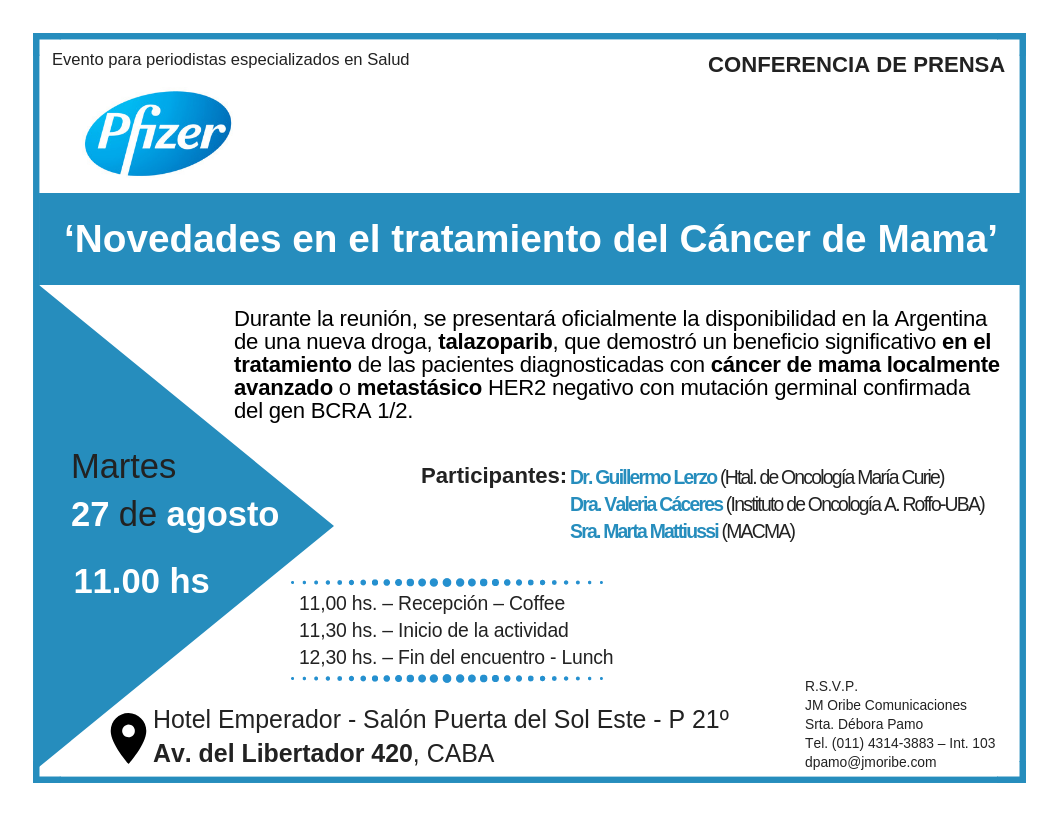 Evento para periodistas especializados en Salud

CONFERENCIA DE PRENSA

Pfizer

'Novedades en el tratamiento del Cáncer de Mama'

Durante la reunión, se presentará oficialmente la disponibilidad en la Argentina de una nueva droga, talazoparib, que demostró un beneficio significativo en el tratamiento de las pacientes diagnosticadas con cáncer de mama localmente avanzado o metastásico HER2 negativo con mutación germinal confirmada del gen BCRA 1/2.

Martes
27 de agosto
11.00 hs

Participantes: Dr. Guillermo Lerzo (Htal. de Oncología María Curie)
Dra. Valeria Cáceres (Instituto de Oncología A. Roffo-UBA)
Sra. Marta Mattiussi (MACMA)

11,00 hs. – Recepción – Coffee
11,30 hs. – Inicio de la actividad
12,30 hs. – Fin del encuentro - Lunch

Hotel Emperador - Salón Puerta del Sol Este - P 21º
Av. del Libertador 420, CABA

R.S.V.P.
JM Oribe Comunicaciones
Srta. Débora Pamo
Tel. (011) 4314-3883 – Int. 103
dpamo@jmoribe.com